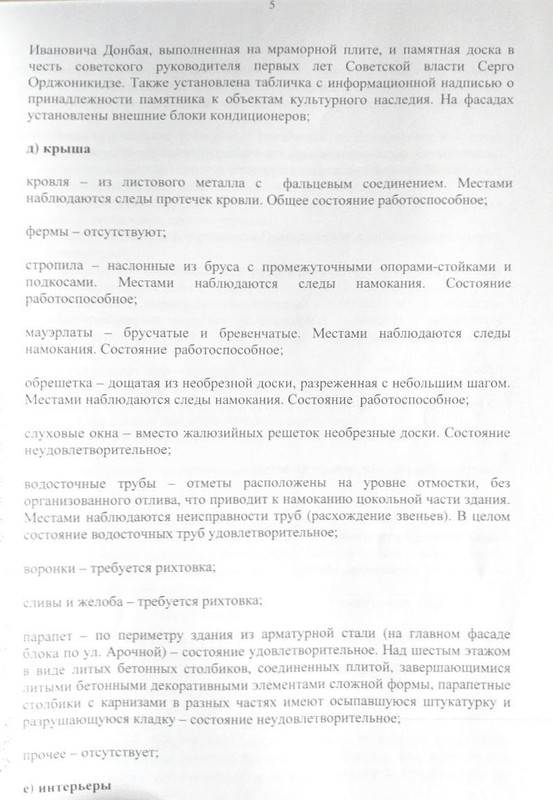 5

Ивановича Донбая, выполненная на мраморной плите, и памятная доска в честь советского руководителя первых лет Советской власти Серго Орджоникидзе. Также установлена табличка с информационной надписью о принадлежности памятника к объектам культурного наследия. На фасадах установлены внешние блоки кондиционеров;

д) крыша

кровля – из листового металла с фальцевым соединением. Местами наблюдаются следы протечек кровли. Общее состояние работоспособное;

фермы – отсутствуют;

стропила – наслонные из бруса с промежуточными опорами-стойками и подкосами. Местами наблюдаются следы намокания. Состояние работоспособное;

мауэрлаты – брусчатые и бревенчатые. Местами наблюдаются следы намокания. Состояние работоспособное;

обрешетка – дощатая из необрезной доски, разреженная с небольшим шагом. Местами наблюдаются следы намокания. Состояние работоспособное;

слуховые окна – вместо жалюзийных решеток необрезные доски. Состояние неудовлетворительное;

водосточные трубы – отметы расположены на уровне отмостки, без организованного отлива, что приводит к намоканию цокольной части здания. Местами наблюдаются неисправности труб (расхождение звеньев). В целом состояние водосточных труб удовлетворительное;

воронки – требуется рихтовка;

сливы и желоба – требуется рихтовка;

парапет – по периметру здания из арматурной стали (на главном фасаде блока по ул. Арочной) – состояние удовлетворительное. Над шестым этажом в виде литых бетонных столбиков, соединенных плитой, завершающимися литыми бетонными декоративными элементами сложной формы, парапетные столбики с карнизами в разных частях имеют осыпавшуюся штукатурку и разрушающуюся кладку – состояние неудовлетворительное;

прочее – отсутствует;

е) интерьеры